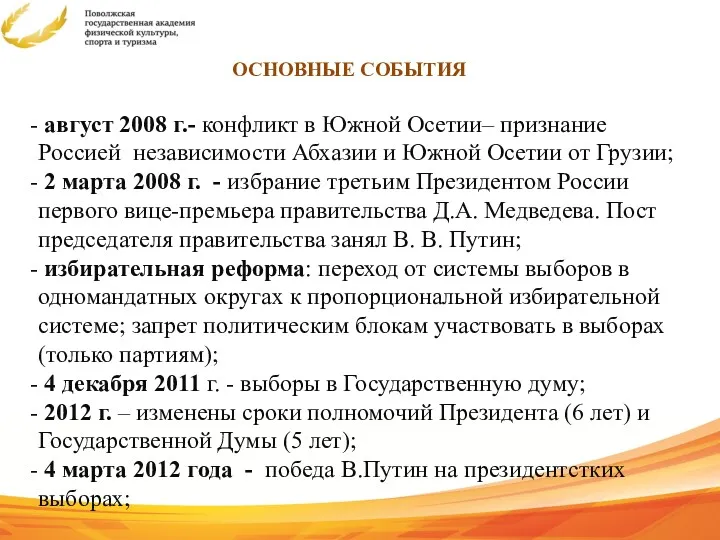 Поволжская государственная академия физической культуры, спорта и туризма

ОСНОВНЫЕ СОБЫТИЯ

- август 2008 г.- конфликт в Южной Осетии– признание Россией независимости Абхазии и Южной Осетии от Грузии;
- 2 марта 2008 г. - избрание третьим Президентом России первого вице-премьера правительства Д.А. Медведева. Пост председателя правительства занял В. В. Путин;
- избирательная реформа: переход от системы выборов в одномандатных округах к пропорциональной избирательной системе; запрет политическим блокам участвовать в выборах (только партиям);
- 4 декабря 2011 г. - выборы в Государственную думу;
- 2012 г. – изменены сроки полномочий Президента (6 лет) и Государственной Думы (5 лет);
- 4 марта 2012 года - победа В.Путин на президентстких выборах;